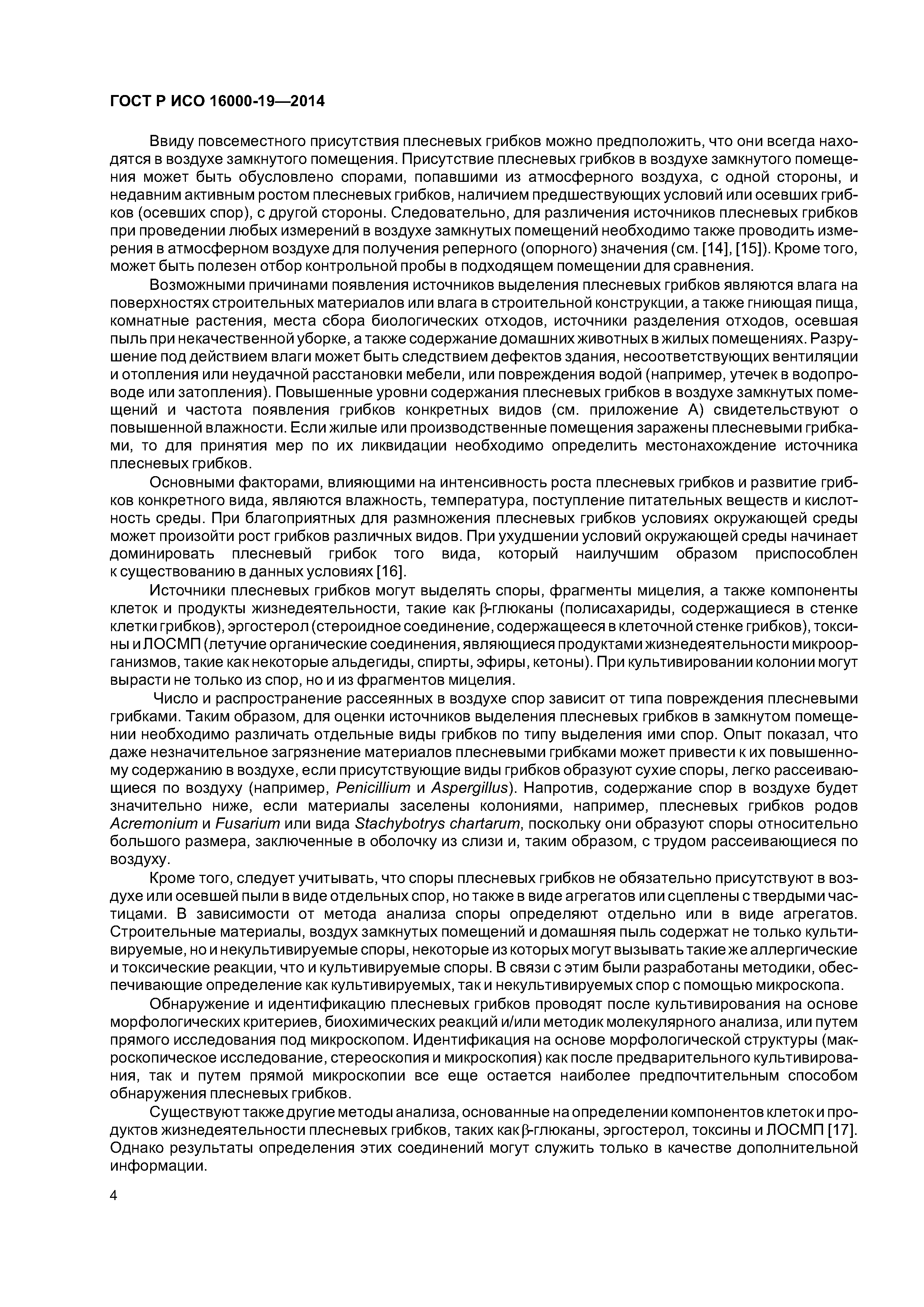 ГОСТ Р ИСО 16000-19—2014

Ввиду повсеместного присутствия плесневых грибков можно предположить, что они всегда находятся в воздухе замкнутого помещения. Присутствие плесневых грибков в воздухе замкнутого помещения может быть обусловлено спорами, попавшими из атмосферного воздуха, с одной стороны, и недавним активным ростом плесневых грибков, наличием предшествующих условий или осевших грибков (осевших спор), с другой стороны. Следовательно, для различения источников плесневых грибков при проведении любых измерений в воздухе замкнутых помещений необходимо также проводить измерения в атмосферном воздухе для получения реперного (опорного) значения (см. [14], [15]). Кроме того, может быть полезен отбор контрольной пробы в подходящем помещении для сравнения.

Возможными причинами появления источников выделения плесневых грибков являются влага на поверхностях строительных материалов или влага в строительной конструкции, а также гниющая пища, комнатные растения, места сбора биологических отходов, источники разделения отходов, осевшая пыль при некачественной уборке, а также содержание домашних животных в жилых помещениях. Разрушение под действием влаги может быть следствием дефектов здания, несоответствующих вентиляции и отопления или неудачной расстановки мебели, или повреждения водой (например, утечек в водопроводе или затопления). Повышенные уровни содержания плесневых грибков в воздухе замкнутых помещений и частота появления грибков конкретных видов (см. приложение А) свидетельствуют о повышенной влажности. Если жилые или производственные помещения заражены плесневыми грибками, то для принятия мер по их ликвидации необходимо определить местонахождение источника плесневых грибков.

Основными факторами, влияющими на интенсивность роста плесневых грибков и развитие грибков конкретного вида, являются влажность, температура, поступление питательных веществ и кислотность среды. При благоприятных для размножения плесневых грибков условиях окружающей среды может произойти рост грибков различных видов. При ухудшении условий окружающей среды начинает доминировать плесневый грибок того вида, который наилучшим образом приспособлен к существованию в данных условиях [16].

Источники плесневых грибков могут выделять споры, фрагменты мицелия, а также компоненты клеток и продукты жизнедеятельности, такие как β-глюканы (полисахариды, содержащиеся в стенке клетки грибков), эргостерол (стероидное соединение, содержащееся в клеточной стенке грибков), токсины и ЛОСМП (летучие органические соединения, являющиеся продуктами жизнедеятельности микроорганизмов, такие как некоторые альдегиды, спирты, эфиры, кетоны). При культивировании колонии могут вырасти не только из спор, но и из фрагментов мицелия.

Число и распространение рассеянных в воздухе спор зависит от типа повреждения плесневыми грибками. Таким образом, для оценки источников выделения плесневых грибков в замкнутом помещении необходимо различать отдельные виды грибков по типу выделения ими спор. Опыт показал, что даже незначительное загрязнение материалов плесневыми грибками может привести к их повышенному содержанию в воздухе, если присутствующие виды грибков образуют сухие споры, легко рассеивающиеся по воздуху (например, Penicillium и Aspergillus). Напротив, содержание спор в воздухе будет значительно ниже, если материалы заселены колониями, например, плесневых грибков родов Acremonium и Fusarium или вида Stachybotrys chartarum, поскольку они образуют споры относительно большого размера, заключенные в оболочку из слизи и, таким образом, с трудом рассеивающиеся по воздуху.

Кроме того, следует учитывать, что споры плесневых грибков не обязательно присутствуют в воздухе или осевшей пыли в виде отдельных спор, но также в виде агрегатов или сцеплены с твердыми частицами. В зависимости от метода анализа споры определяют отдельно или в виде агрегатов. Строительные материалы, воздух замкнутых помещений и домашняя пыль содержат не только культивируемые, но и некультивируемые споры, некоторые из которых могут вызывать такие же аллергические и токсические реакции, что и культивируемые споры. В связи с этим были разработаны методики, обеспечивающие определение как культивируемых, так и некультивируемых спор с помощью микроскопа.

Обнаружение и идентификацию плесневых грибков проводят после культивирования на основе морфологических критериев, биохимических реакций и/или методик молекулярного анализа, или путем прямого исследования под микроскопом. Идентификация на основе морфологической структуры (макроскопическое исследование, стереоскопия и микроскопия) как после предварительного культивирования, так и путем прямой микроскопии все еще остается наиболее предпочтительным способом обнаружения плесневых грибков.

Существуют также другие методы анализа, основанные на определении компонентов клеток и продуктов жизнедеятельности плесневых грибков, таких как β-глюканы, эргостерол, токсины и ЛОСМП [17]. Однако результаты определения этих соединений могут служить только в качестве дополнительной информации.

4